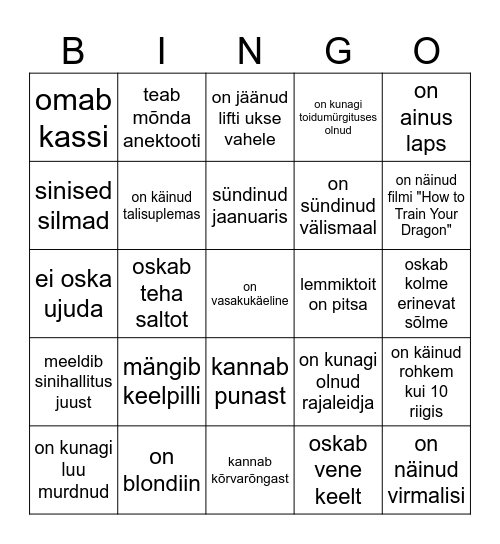 | B | I | N | G | O |
|---|---|---|---|---|
| omab kassi | teab mõnda anektooti | on jäänud lifti ukse vahele | on kunagi toidumürgituses olnud | on ainus laps |
| sinised silmad | on käinud talisuplemas | sündinud jaanuaris | on sündinud välismaal | on näinud filmi "How to Train Your Dragon" |
| ei oska ujuda | oskab teha saltot | on vasakukäeline | lemmiktoit on pitsa | oskab kolme erinevat sõlme |
| meeldib sinihallitus juust | mängib keelpilli | kannab punast | on kunagi olnud rajaleidja | on käinud rohkem kui 10 riigis |
| on kunagi luu murdnud | on blondiin | kannab kõrvarõngast | oskab vene keelt | on näinud virmalisi |